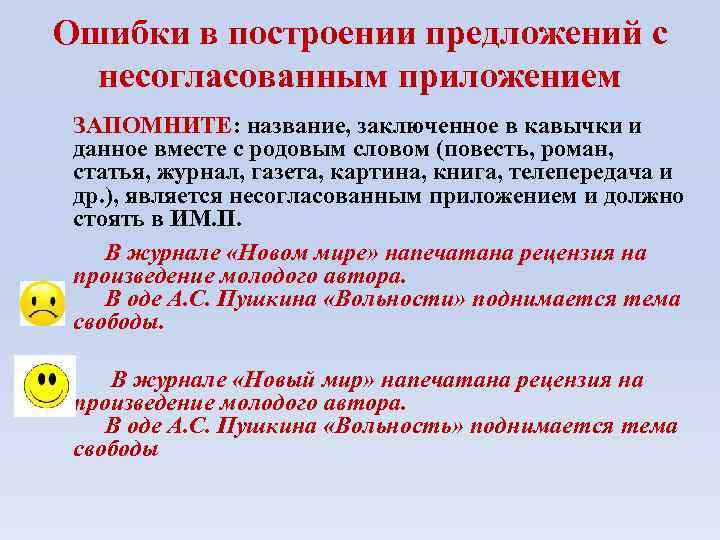 Ошибки в построении предложений с несогласованным приложением

ЗАПОМНИТЕ: название, заключенное в кавычки и данное вместе с родовым словом (повесть, роман, статья, журнал, газета, картина, книга, телепередача и др.), является несогласованным приложением и должно стоять в ИМ.П.

В журнале «Новом мире» напечатана рецензия на произведение молодого автора.
В оде А.С. Пушкина «Вольности» поднимается тема свободы.

В журнале «Новый мир» напечатана рецензия на произведение молодого автора.
В оде А.С. Пушкина «Вольность» поднимается тема свободы